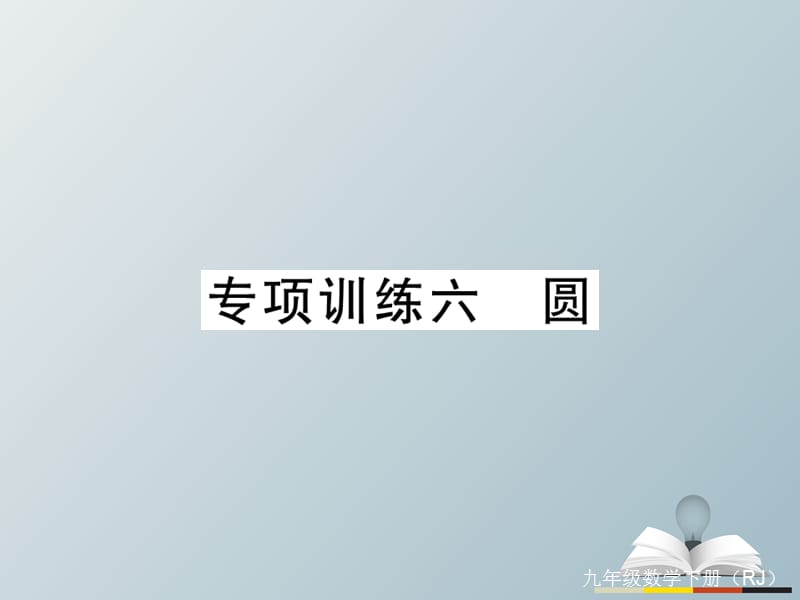 专项训练六　圆

九年级数学下册（RJ）